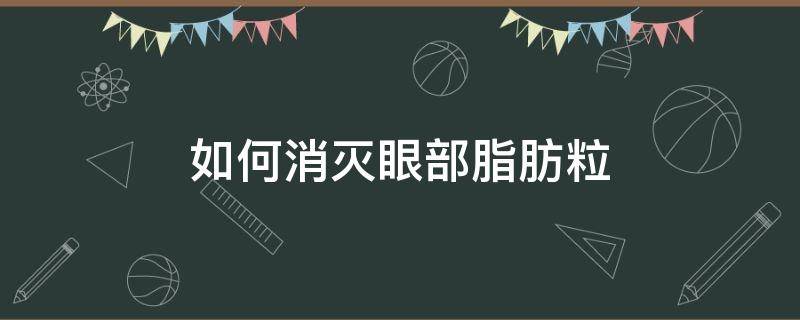 如何消灭眼部脂肪粒